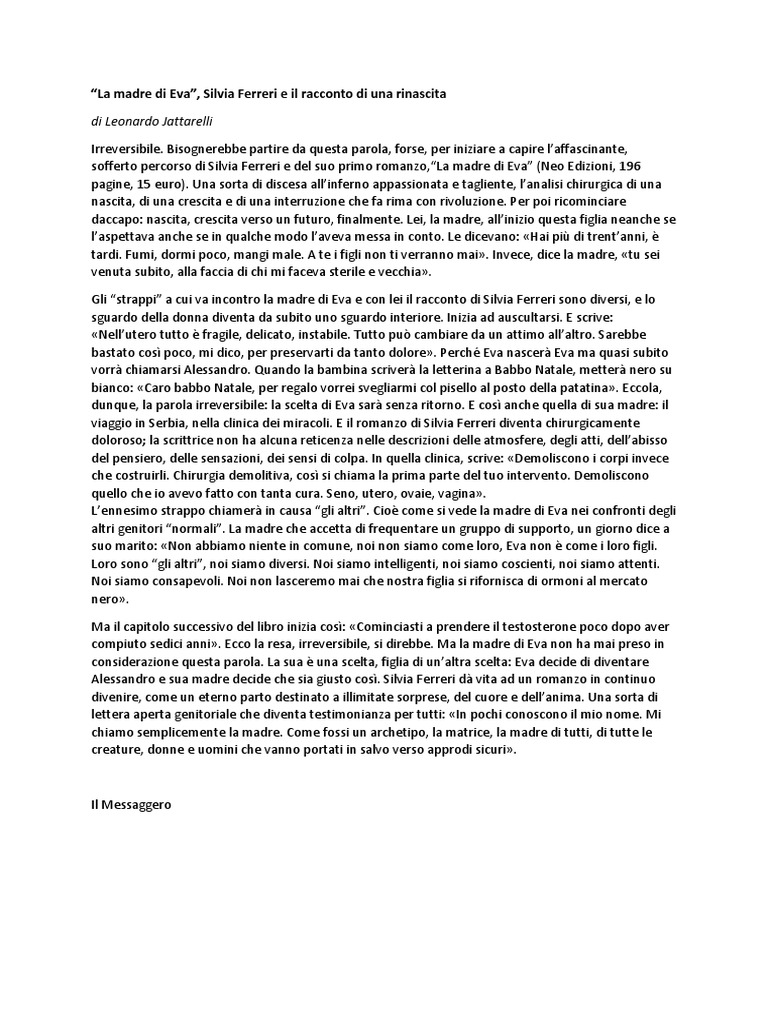 “La madre di Eva”, Silvia Ferreri e il racconto di una rinascita

di Leonardo Jattarelli

Irreversibile. Bisognerebbe partire da questa parola, forse, per iniziare a capire l’affascinante, sofferto percorso di Silvia Ferreri e del suo primo romanzo,“La madre di Eva” (Neo Edizioni, 196 pagine, 15 euro). Una sorta di discesa all’inferno appassionata e tagliente, l’analisi chirurgica di una nascita, di una crescita e di una interruzione che fa rima con rivoluzione. Per poi ricominciare daccapo: nascita, crescita verso un futuro, finalmente. Lei, la madre, all’inizio questa figlia neanche se l’aspettava anche se in qualche modo l’aveva messa in conto. Le dicevano: «Hai più di trent’anni, è tardi. Fumi, dormi poco, mangi male. A te i figli non ti verranno mai». Invece, dice la madre, «tu sei venuta subito, alla faccia di chi mi faceva sterile e vecchia».

Gli “strappi” a cui va incontro la madre di Eva e con lei il racconto di Silvia Ferreri sono diversi, e lo sguardo della donna diventa da subito uno sguardo interiore. Inizia ad auscultarsi. E scrive: «Nell’utero tutto è fragile, delicato, instabile. Tutto può cambiare da un attimo all’altro. Sarebbe bastato così poco, mi dico, per preservarti da tanto dolore». Perché Eva nascerà Eva ma quasi subito vorrà chiamarsi Alessandro. Quando la bambina scriverà la letterina a Babbo Natale, metterà nero su bianco: «Caro babbo Natale, per regalo vorrei svegliarmi col pisello al posto della patatina». Eccola, dunque, la parola irreversibile: la scelta di Eva sarà senza ritorno. E così anche quella di sua madre: il viaggio in Serbia, nella clinica dei miracoli. E il romanzo di Silvia Ferreri diventa chirurgicamente doloroso; la scrittrice non ha alcuna reticenza nelle descrizioni delle atmosfere, degli atti, dell’abisso del pensiero, delle sensazioni, dei sensi di colpa. In quella clinica, scrive: «Demoliscono i corpi invece che costruirli. Chirurgia demolitiva, così si chiama la prima parte del tuo intervento. Demoliscono quello che io avevo fatto con tanta cura. Seno, utero, ovaie, vagina».
L’ennesimo strappo chiamerà in causa “gli altri”. Cioè come si vede la madre di Eva nei confronti degli altri genitori “normali”. La madre che accetta di frequentare un gruppo di supporto, un giorno dice a suo marito: «Non abbiamo niente in comune, noi non siamo come loro, Eva non è come i loro figli. Loro sono “gli altri”, noi siamo diversi. Noi siamo intelligenti, noi siamo coscienti, noi siamo attenti. Noi siamo consapevoli. Noi non lasceremo mai che nostra figlia si rifornisca di ormoni al mercato nero».

Ma il capitolo successivo del libro inizia così: «Cominciasti a prendere il testosterone poco dopo aver compiuto sedici anni». Ecco la resa, irreversibile, si direbbe. Ma la madre di Eva non ha mai preso in considerazione questa parola. La sua è una scelta, figlia di un’altra scelta: Eva decide di diventare Alessandro e sua madre decide che sia giusto così. Silvia Ferreri dà vita ad un romanzo in continuo divenire, come un eterno parto destinato a illimitate sorprese, del cuore e dell’anima. Una sorta di lettera aperta genitoriale che diventa testimonianza per tutti: «In pochi conoscono il mio nome. Mi chiamo semplicemente la madre. Come fossi un archetipo, la matrice, la madre di tutti, di tutte le creature, donne e uomini che vanno portati in salvo verso approdi sicuri».

Il Messaggero